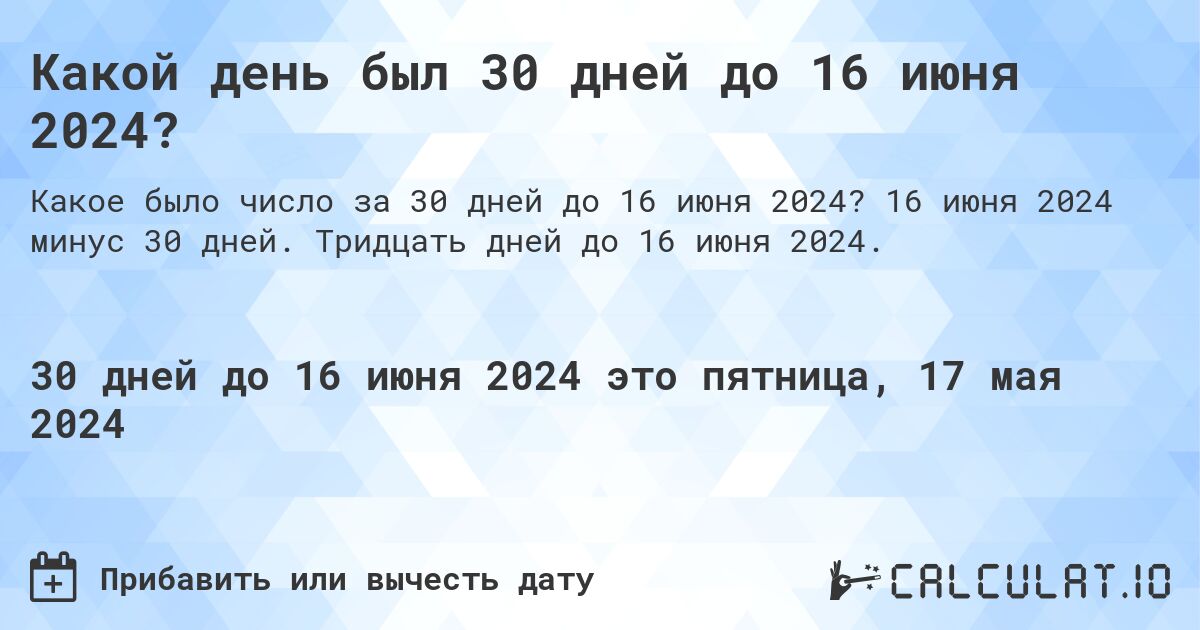 Какой день был 30 дней до 16 июня 2024?

Какое было число за 30 дней до 16 июня 2024? 16 июня 2024 минус 30 дней. Тридцать дней до 16 июня 2024.

30 дней до 16 июня 2024 это пятница, 17 мая 2024

Прибавить или вычесть дату

CALCULAT.IO